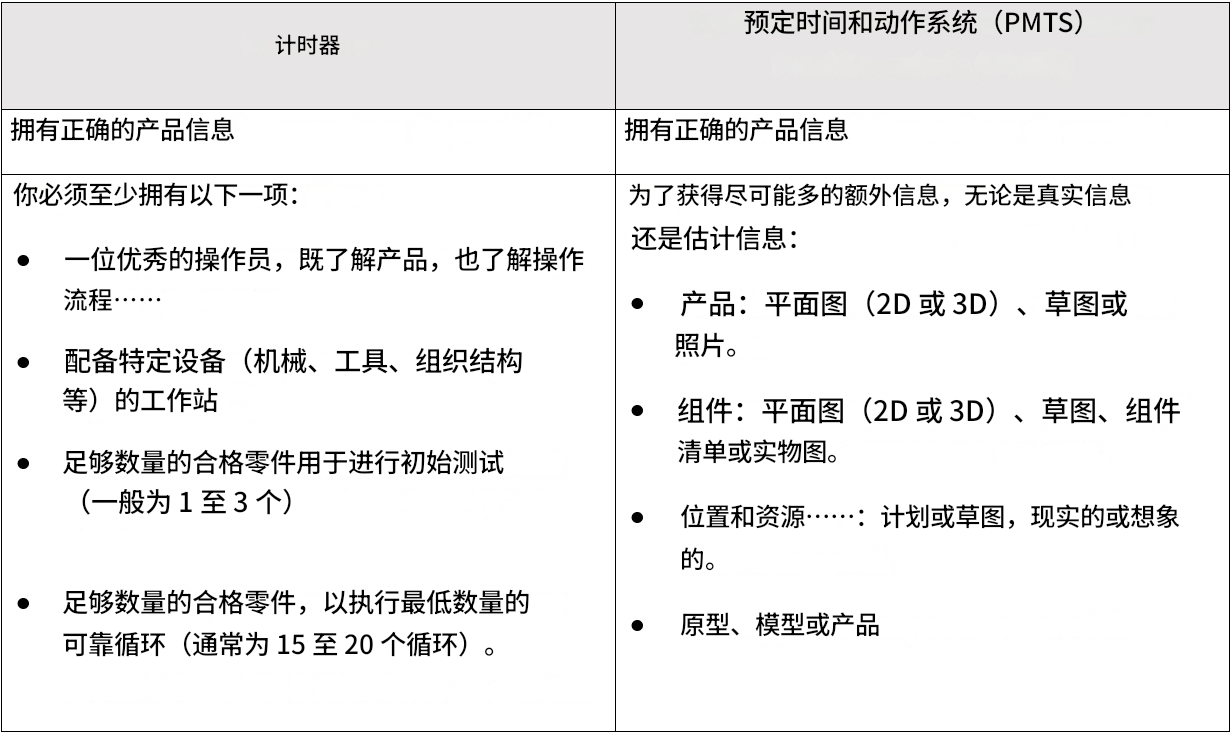 | 计时器 | 预定时间和动作系统（PMTS） |
|---|---|
| 拥有正确的产品信息 | 拥有正确的产品信息 |
| 你必须至少拥有以下一项：<br>• 一位优秀的操作员，既了解产品，也了解操作流程……<br>• 配备特定设备（机械、工具、组织结构等）的工作站<br>• 足够数量的合格零件用于进行初始测试（一般为 1 至 3 个）<br>• 足够数量的合格零件，以执行最低数量的可靠循环（通常为 15 至 20 个循环）。 | 为了获得尽可能多的额外信息，无论是真实信息还是估计信息：<br>• 产品：平面图（2D 或 3D）、草图或照片。<br>• 组件：平面图（2D 或 3D）、草图、组件清单或实物图。<br>• 位置和资源……：计划或草图，现实的或想象的。<br>• 原型、模型或产品 |